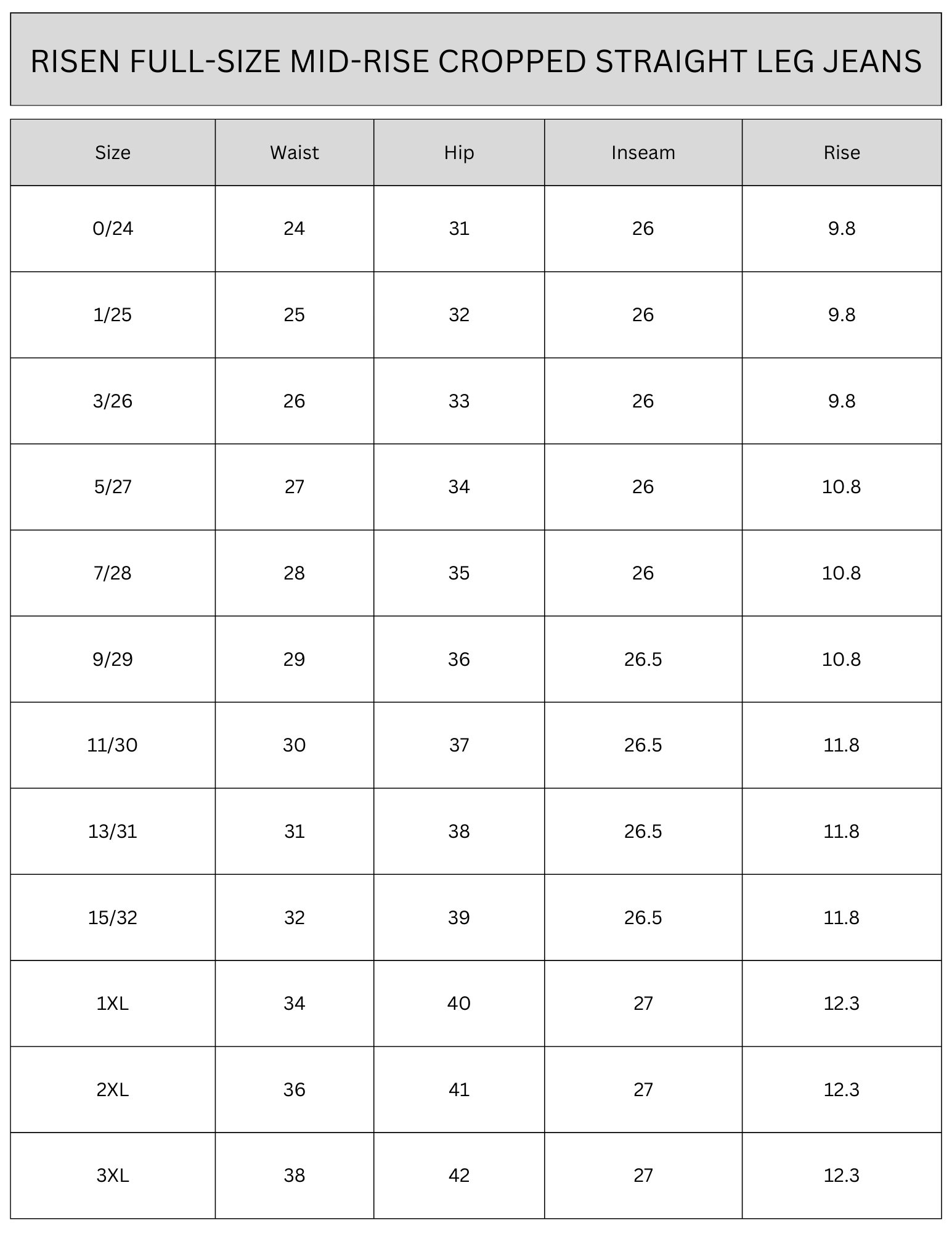 RISEN FULL-SIZE MID-RISE CROPPED STRAIGHT LEG JEANS

| Size | Waist | Hip | Inseam | Rise |
|---|---|---|---|---|
| 0/24 | 24 | 31 | 26 | 9.8 |
| 1/25 | 25 | 32 | 26 | 9.8 |
| 3/26 | 26 | 33 | 26 | 9.8 |
| 5/27 | 27 | 34 | 26 | 10.8 |
| 7/28 | 28 | 35 | 26 | 10.8 |
| 9/29 | 29 | 36 | 26.5 | 10.8 |
| 11/30 | 30 | 37 | 26.5 | 11.8 |
| 13/31 | 31 | 38 | 26.5 | 11.8 |
| 15/32 | 32 | 39 | 26.5 | 11.8 |
| 1XL | 34 | 40 | 27 | 12.3 |
| 2XL | 36 | 41 | 27 | 12.3 |
| 3XL | 38 | 42 | 27 | 12.3 |